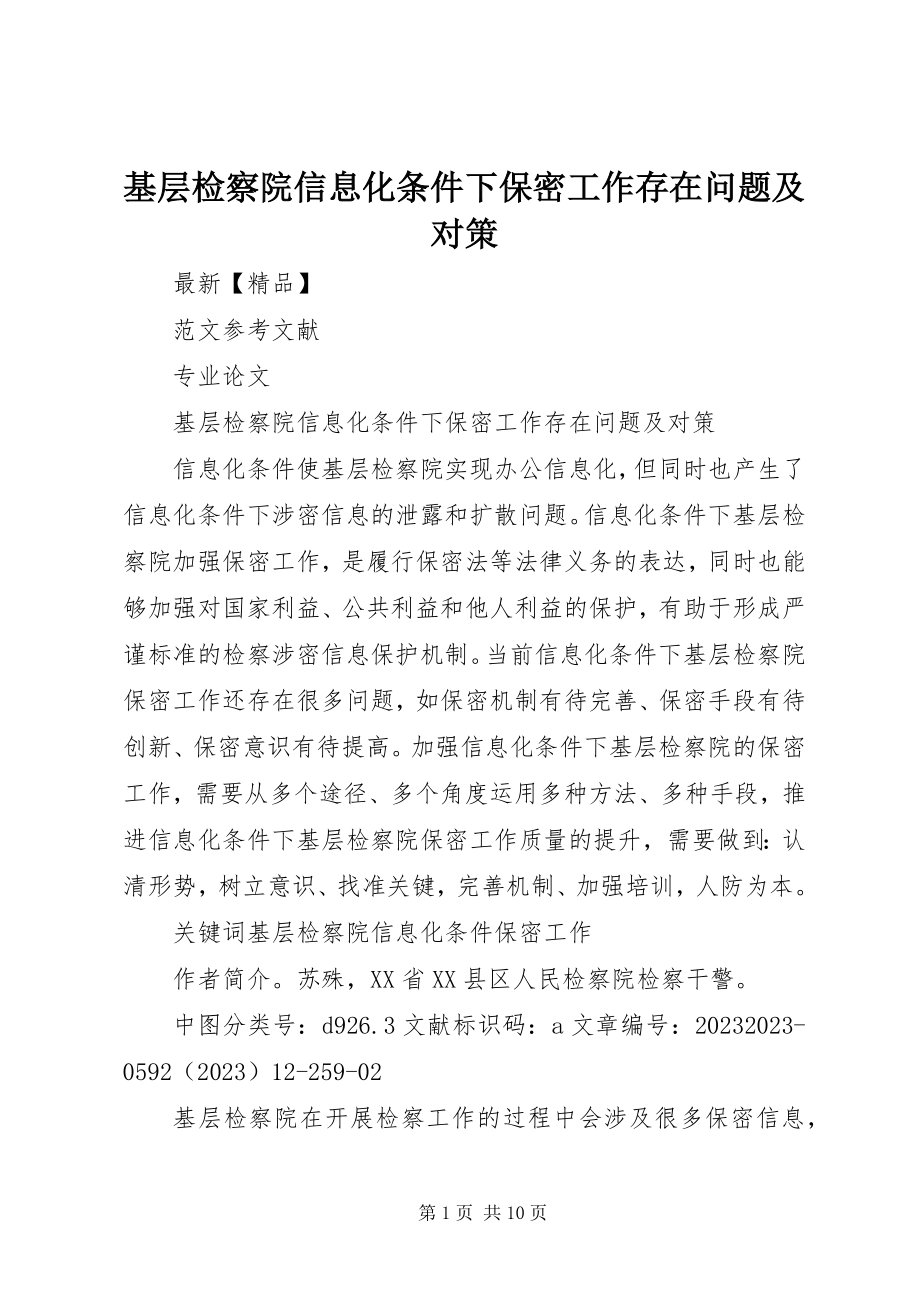 基层检察院信息化条件下保密工作存在问题及对策

最新【精品】

范文参考文献

专业论文

基层检察院信息化条件下保密工作存在问题及对策

信息化条件使基层检察院实现办公信息化，但同时也产生了信息化条件下涉密信息的泄露和扩散问题。信息化条件下基层检察院加强保密工作，是履行保密法等法律义务的表达，同时也能够加强对国家利益、公共利益和他人利益的保护，有助于形成严谨标准的检察涉密信息保护机制。当前信息化条件下基层检察院保密工作还存在很多问题，如保密机制有待完善、保密手段有待创新、保密意识有待提高。加强信息化条件下基层检察院的保密工作，需要从多个途径、多个角度运用多种方法、多种手段，推进信息化条件下基层检察院保密工作质量的提升，需要做到：认清形势，树立意识、找准关键，完善机制、加强培训，人防为本。

关键词基层检察院信息化条件保密工作

作者简介。苏殊，XX省XX县区人民检察院检察干警。

中图分类号：d926.3文献标识码：a文章编号：20232023-0592（2023）12-259-02

基层检察院在开展检察工作的过程中会涉及很多保密信息，

第1页 共10页